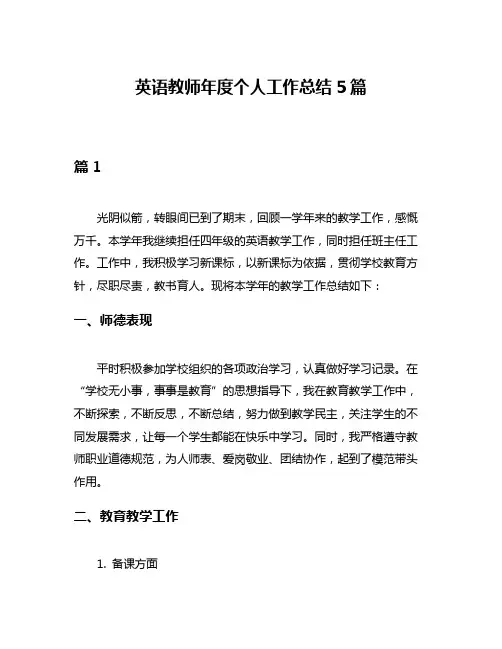 英语教师年度个人工作总结 5 篇

篇 1

光阴似箭，转眼间已到了期末，回顾一学年来的教学工作，感慨万千。本学年我继续担任四年级的英语教学工作，同时担任班主任工作。工作中，我积极学习新课标，以新课标为依据，贯彻学校教育方针，尽职尽责，教书育人。现将本学年的教学工作总结如下：

一、师德表现

平时积极参加学校组织的各项政治学习，认真做好学习记录。在“学校无小事，事事是教育”的思想指导下，我在教育教学工作中，不断探索，不断反思，不断总结，努力做到教学民主，关注学生的不同发展需求，让每一个学生都能在快乐中学习。同时，我严格遵守教师职业道德规范，为人师表、爱岗敬业、团结协作，起到了模范带头作用。

二、教育教学工作

1. 备课方面